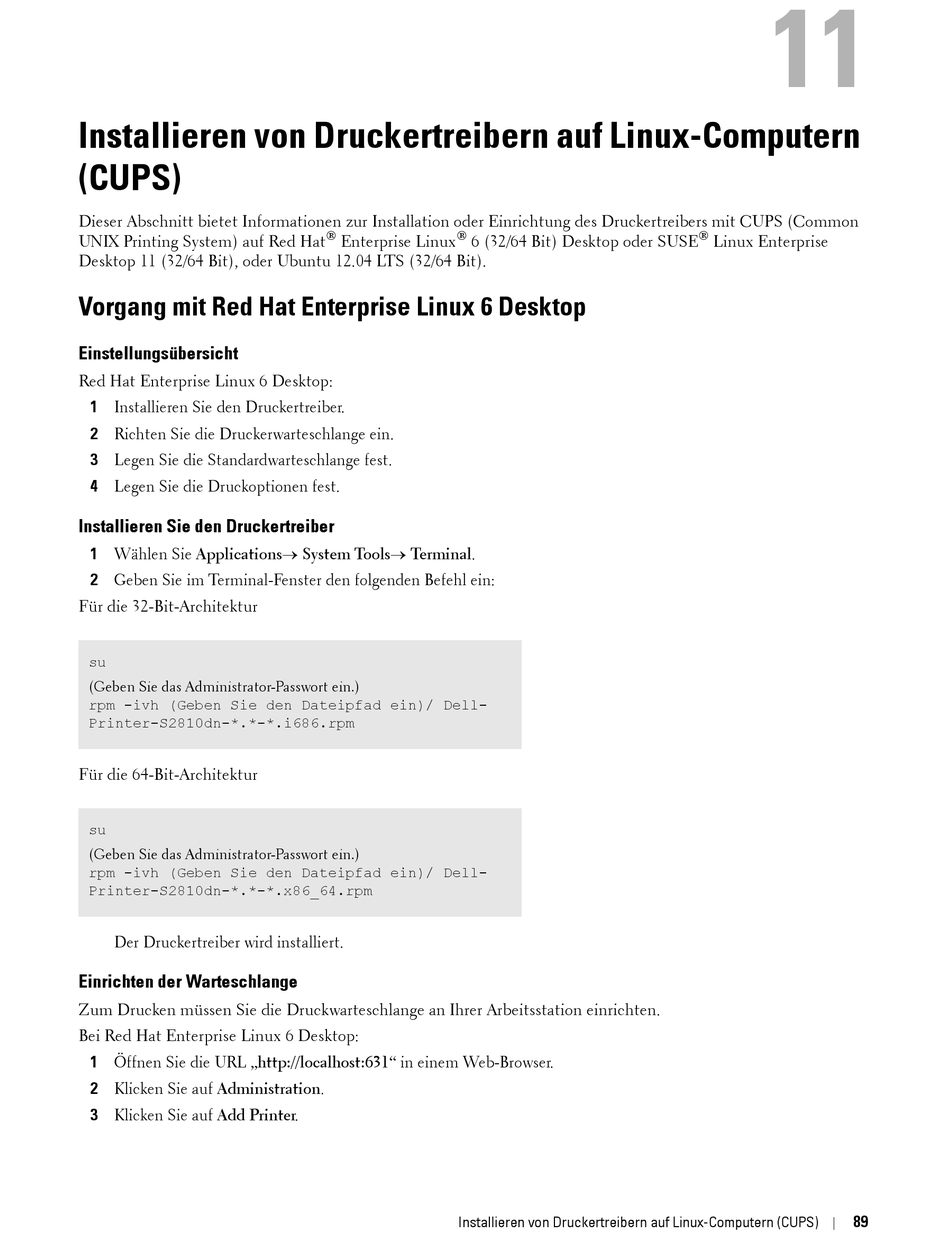 11

Installieren von Druckertreibern auf Linux-Computern (CUPS)

Dieser Abschnitt bietet Informationen zur Installation oder Einrichtung des Druckertreibers mit CUPS (Common UNIX Printing System) auf Red Hat® Enterprise Linux® 6 (32/64 Bit) Desktop oder SUSE® Linux Enterprise Desktop 11 (32/64 Bit), oder Ubuntu 12.04 LTS (32/64 Bit).

Vorgang mit Red Hat Enterprise Linux 6 Desktop

Einstellungsübersicht

Red Hat Enterprise Linux 6 Desktop:

1 Installieren Sie den Druckertreiber.

2 Richten Sie die Druckerwarteschlange ein.

3 Legen Sie die Standardwarteschlange fest.

4 Legen Sie die Druckoptionen fest.

Installieren Sie den Druckertreiber

1 Wählen Sie Applications→ System Tools→ Terminal.

2 Geben Sie im Terminal-Fenster den folgenden Befehl ein:

Für die 32-Bit-Architektur

su
(Geben Sie das Administrator-Passwort ein.)
rpm -ivh (Geben Sie den Dateipfad ein)/ Dell-Printer-S2810dn-*.*-*.i686.rpm

Für die 64-Bit-Architektur

su
(Geben Sie das Administrator-Passwort ein.)
rpm -ivh (Geben Sie den Dateipfad ein)/ Dell-Printer-S2810dn-*.*-*.x86_64.rpm

Der Druckertreiber wird installiert.

Einrichten der Warteschlange

Zum Drucken müssen Sie die Druckwarteschlange an Ihrer Arbeitsstation einrichten.

Bei Red Hat Enterprise Linux 6 Desktop:

1 Öffnen Sie die URL „http://localhost:631“ in einem Web-Browser.

2 Klicken Sie auf Administration.

3 Klicken Sie auf Add Printer.

Installieren von Druckertreibern auf Linux-Computern (CUPS) | 89